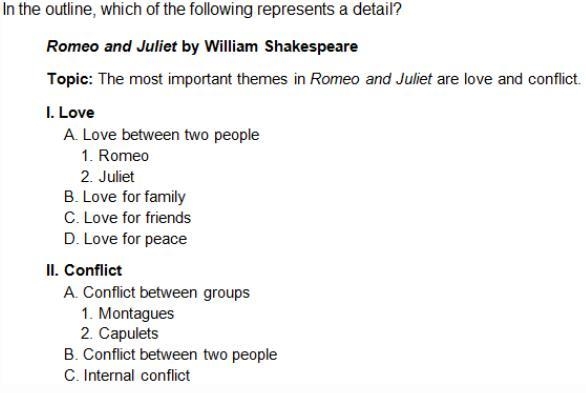 In the outline, which of the following represents a detail?

Romeo and Juliet by William Shakespeare

Topic: The most important themes in Romeo and Juliet are love and conflict.

I. Love
A. Love between two people
1. Romeo
2. Juliet
B. Love for family
C. Love for friends
D. Love for peace

II. Conflict
A. Conflict between groups
1. Montagues
2. Capulets
B. Conflict between two people
C. Internal conflict